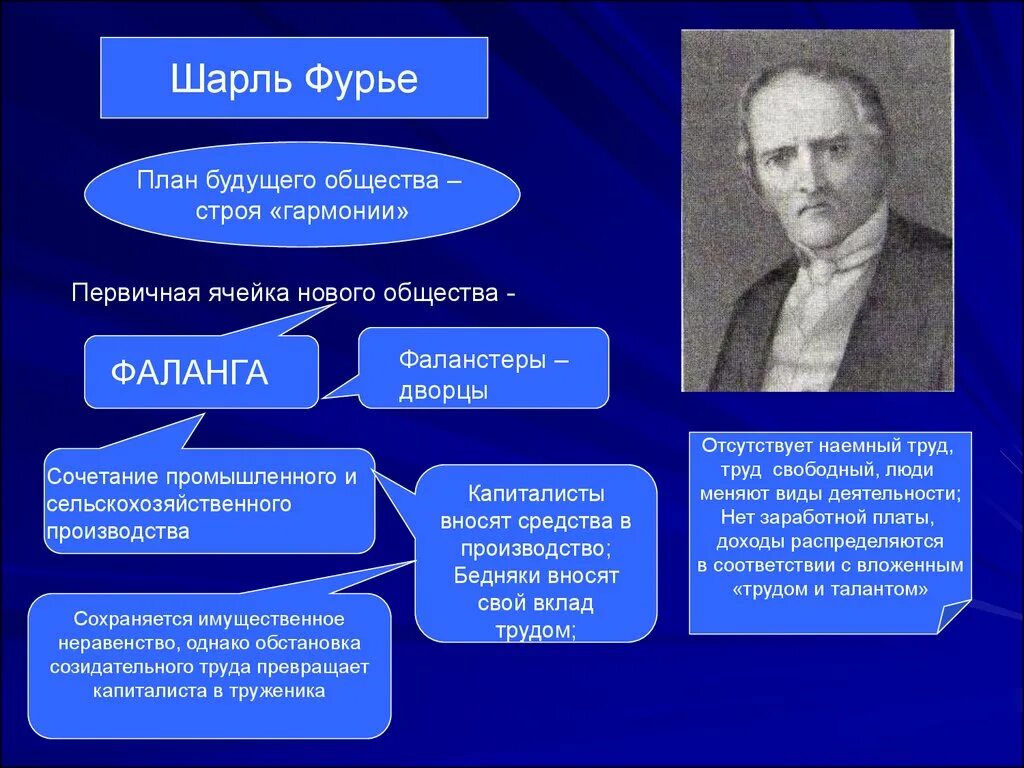 Шарль Фурье

План будущего общества – строя «гармонии»

Первичная ячейка нового общества -

ФАЛАНГА

Фаланстеры – дворцы

Сочетание промышленного и сельскохозяйственного производства

Капиталисты вносят средства в производство; Бедняки вносят свой вклад трудом;

Сохраняется имущественное неравенство, однако обстановка созидательного труда превращает капиталиста в труженика

Отсутствует наемный труд, труд свободный, люди меняют виды деятельности; Нет заработной платы, доходы распределяются в соответствии с вложенным «трудом и талантом»